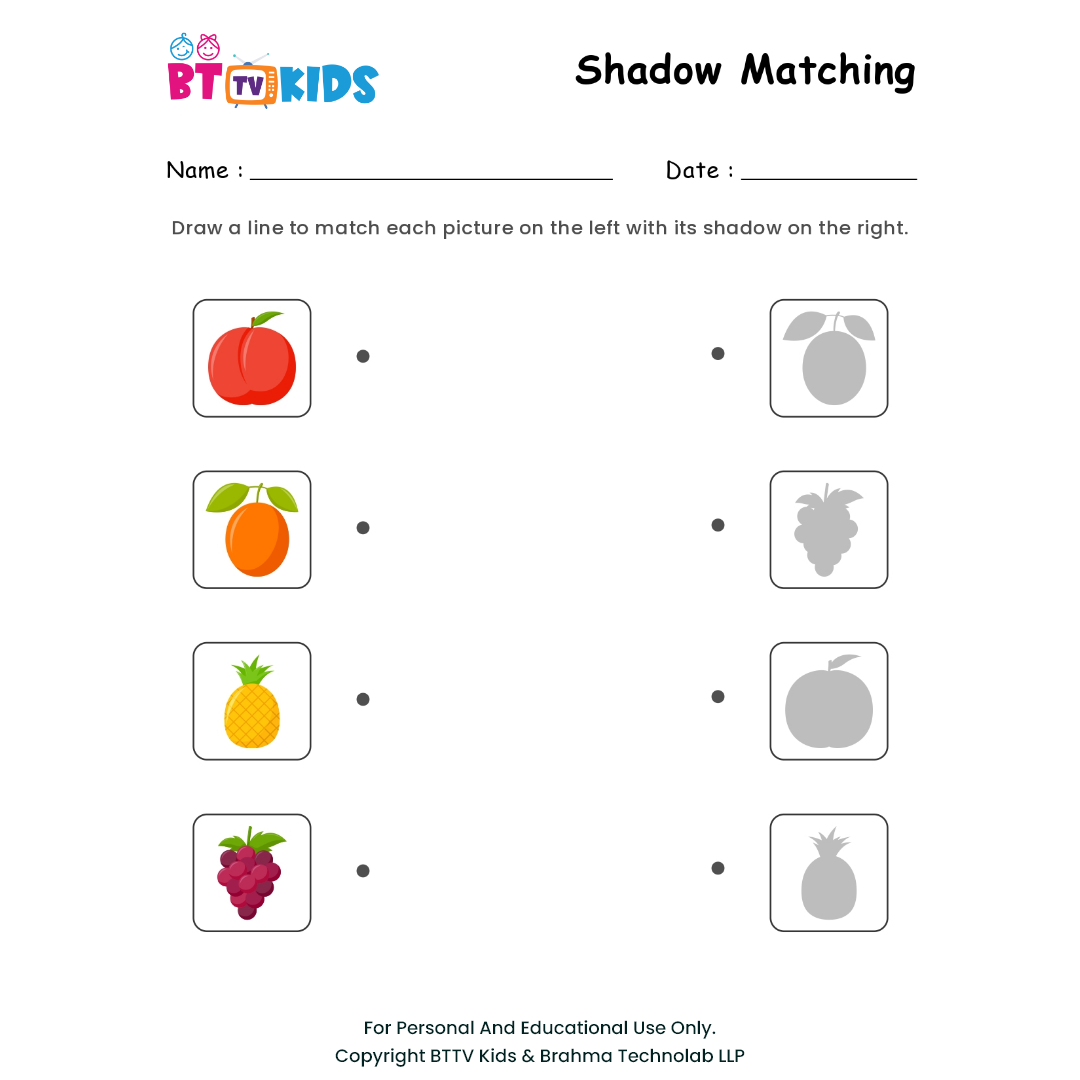 BT TV KIDS

Shadow Matching

Name : ____ Date : ____

Draw a line to match each picture on the left with its shadow on the right.

For Personal And Educational Use Only.
Copyright BTTV Kids & Brahma Technolab LLP